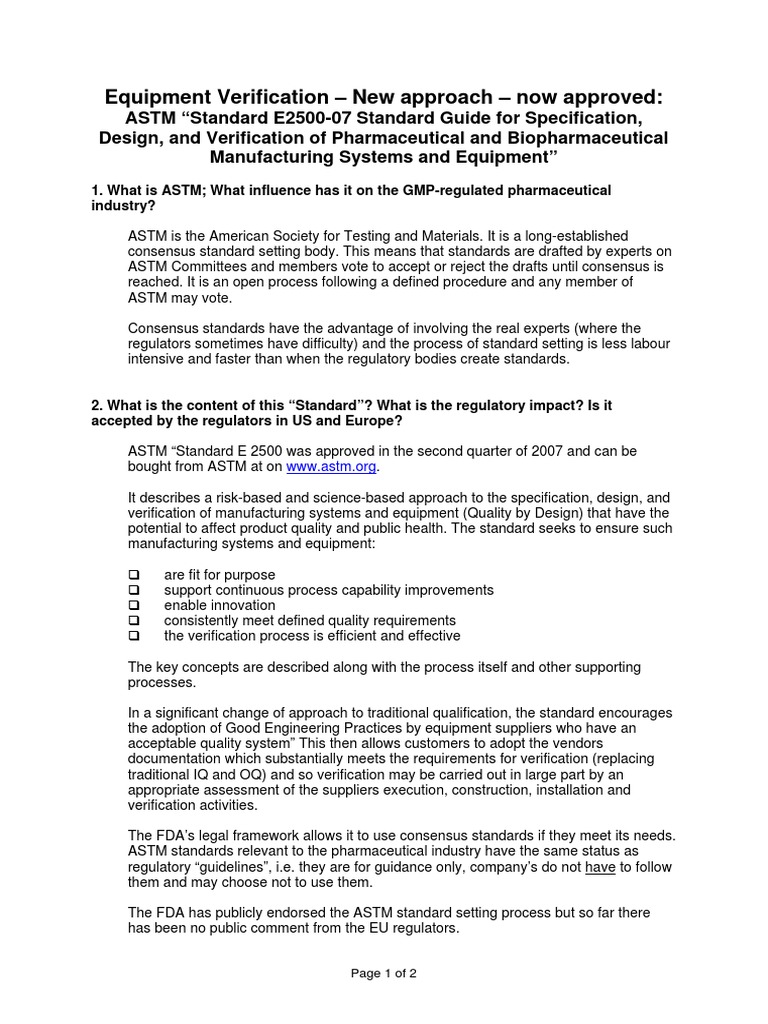 Equipment Verification – New approach – now approved:
ASTM "Standard E2500-07 Standard Guide for Specification, Design, and Verification of Pharmaceutical and Biopharmaceutical Manufacturing Systems and Equipment"

1. What is ASTM; What influence has it on the GMP-regulated pharmaceutical industry?

ASTM is the American Society for Testing and Materials. It is a long-established consensus standard setting body. This means that standards are drafted by experts on ASTM Committees and members vote to accept or reject the drafts until consensus is reached. It is an open process following a defined procedure and any member of ASTM may vote.

Consensus standards have the advantage of involving the real experts (where the regulators sometimes have difficulty) and the process of standard setting is less labour intensive and faster than when the regulatory bodies create standards.

2. What is the content of this "Standard"? What is the regulatory impact? Is it accepted by the regulators in US and Europe?

ASTM "Standard E 2500 was approved in the second quarter of 2007 and can be bought from ASTM at on www.astm.org.

It describes a risk-based and science-based approach to the specification, design, and verification of manufacturing systems and equipment (Quality by Design) that have the potential to affect product quality and public health. The standard seeks to ensure such manufacturing systems and equipment:

❑ are fit for purpose
❑ support continuous process capability improvements
❑ enable innovation
❑ consistently meet defined quality requirements
❑ the verification process is efficient and effective

The key concepts are described along with the process itself and other supporting processes.

In a significant change of approach to traditional qualification, the standard encourages the adoption of Good Engineering Practices by equipment suppliers who have an acceptable quality system" This then allows customers to adopt the vendors documentation which substantially meets the requirements for verification (replacing traditional IQ and OQ) and so verification may be carried out in large part by an appropriate assessment of the suppliers execution, construction, installation and verification activities.

The FDA's legal framework allows it to use consensus standards if they meet its needs. ASTM standards relevant to the pharmaceutical industry have the same status as regulatory "guidelines", i.e. they are for guidance only, company's do not have to follow them and may choose not to use them.

The FDA has publicly endorsed the ASTM standard setting process but so far there has been no public comment from the EU regulators.

Page 1 of 2